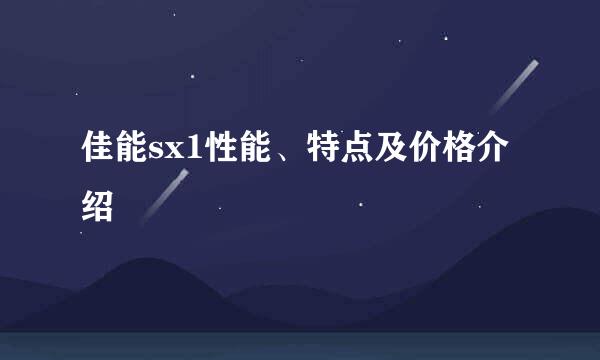 佳能sx1性能、特点及价格介绍